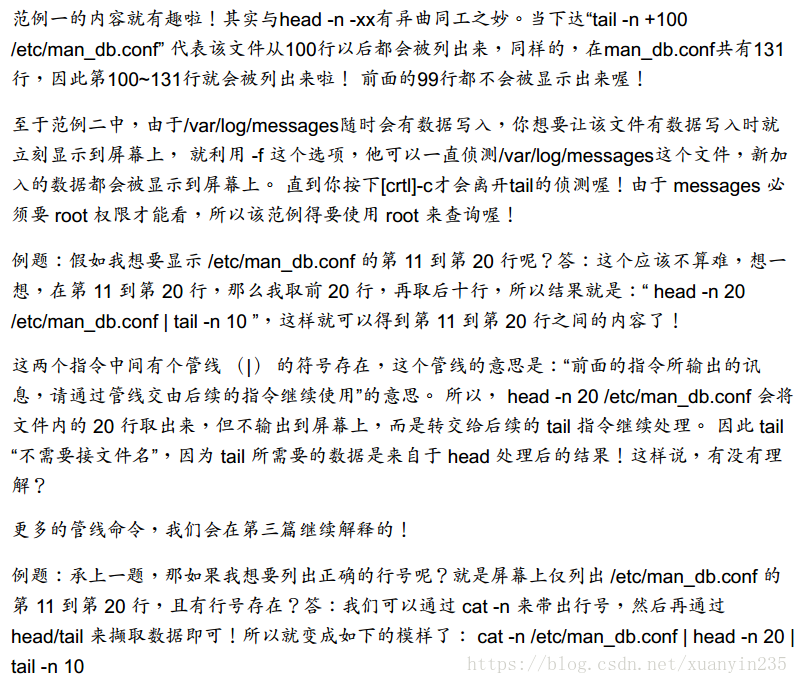 范例一的内容就有趣啦！其实与head -n -xx有异曲同工之妙。当下达“tail -n +100 /etc/man_db.conf” 代表该文件从100行以后都会被列出来，同样的，在man_db.conf共有131行，因此第100~131行就会被列出来啦！ 前面的99行都不会被显示出来喔！

至于范例二中，由于/var/log/messages随时会有数据写入，你想要让该文件有数据写入时就立刻显示到屏幕上， 就利用 -f 这个选项，他可以一直侦测/var/log/messages这个文件，新加入的数据都会被显示到屏幕上。 直到你按下[crtl]-c才会离开tail的侦测喔！由于 messages 必须要 root 权限才能看，所以该范例得要使用 root 来查询喔！

例题：假如我想要显示 /etc/man_db.conf 的第 11 到第 20 行呢？答：这个应该不算难，想一想，在第 11 到第 20 行，那么我取前 20 行，再取后十行，所以结果就是：“ head -n 20 /etc/man_db.conf | tail -n 10 ”，这样就可以得到第 11 到第 20 行之间的内容了！

这两个指令中间有个管线 (|) 的符号存在，这个管线的意思是：“前面的指令所输出的讯息，请通过管线交由后续的指令继续使用”的意思。 所以， head -n 20 /etc/man_db.conf 会将文件内的 20 行取出来，但不输出到屏幕上，而是转交给后续的 tail 指令继续处理。 因此 tail “不需要接文件名”，因为 tail 所需要的数据是来自于 head 处理后的结果！这样说，有没有理解？

更多的管线命令，我们会在第三篇继续解释的！

例题：承上一题，那如果我想要列出正确的行号呢？就是屏幕上仅列出 /etc/man_db.conf 的第 11 到第 20 行，且有行号存在？答：我们可以通过 cat -n 来带出行号，然后再通过 head/tail 来撷取数据即可！所以就变成如下的模样了： cat -n /etc/man_db.conf | head -n 20 | tail -n 10

https://blog.csdn.net/xuanyin235